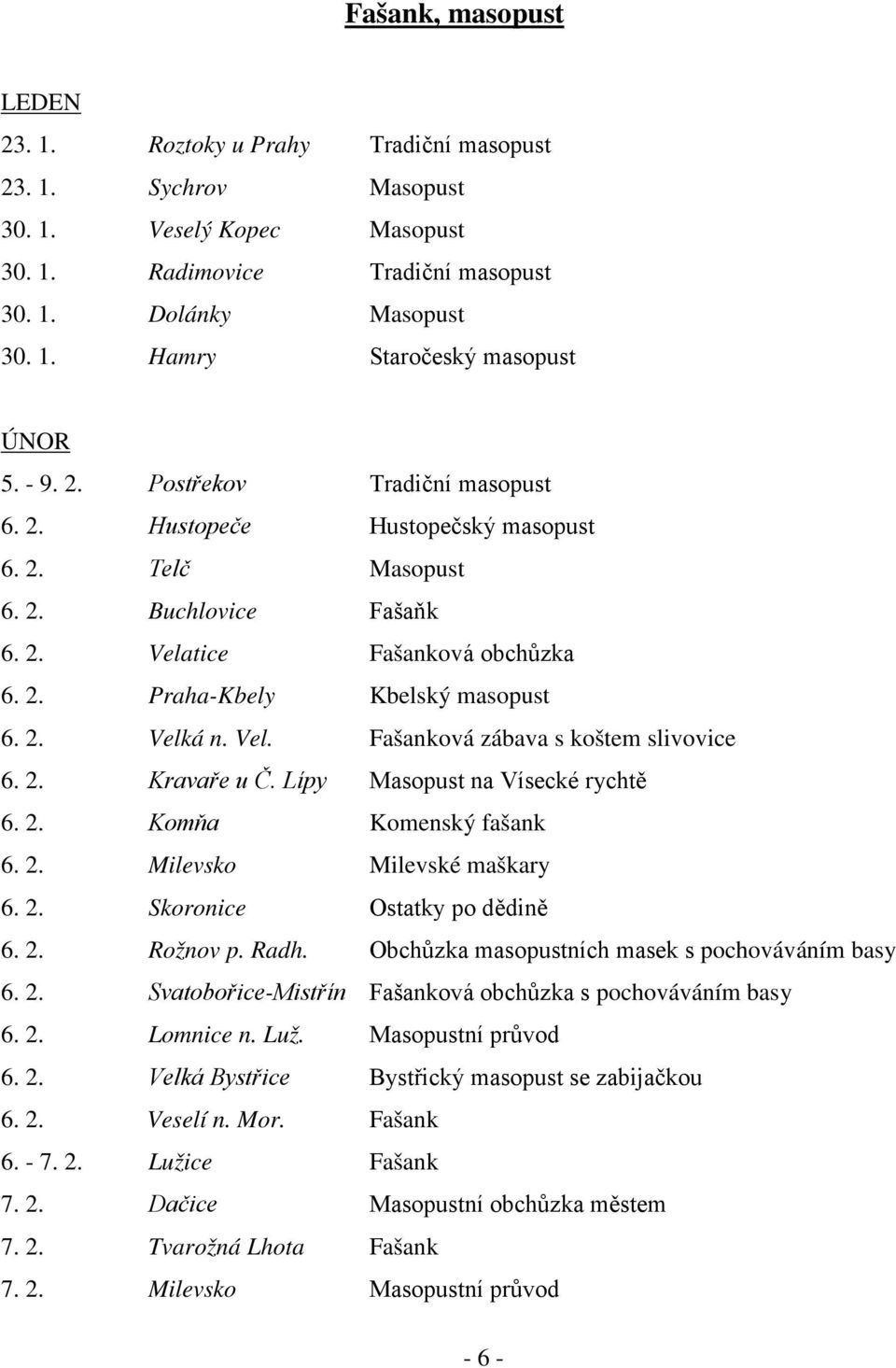 Fašank, masopust

LEDEN

| | | |
|---|---|---|
| 23. 1. | Roztoky u Prahy | Tradiční masopust |
| 23. 1. | Sychrov | Masopust |
| 30. 1. | Veselý Kopec | Masopust |
| 30. 1. | Radimovice | Tradiční masopust |
| 30. 1. | Dolánky | Masopust |
| 30. 1. | Hamry | Staročeský masopust |

ÚNOR

| | | |
|---|---|---|
| 5. - 9. 2. | Postřekov | Tradiční masopust |
| 6. 2. | Hustopeče | Hustopečský masopust |
| 6. 2. | Telč | Masopust |
| 6. 2. | Buchlovice | Fašaňk |
| 6. 2. | Velatice | Fašanková obchůzka |
| 6. 2. | Praha-Kbely | Kbelský masopust |
| 6. 2. | Velká n. Vel. | Fašanková zábava s koštem slivovice |
| 6. 2. | Kravaře u Č. Lípy | Masopust na Vísecké rychtě |
| 6. 2. | Komňa | Komenský fašank |
| 6. 2. | Milevsko | Milevské maškary |
| 6. 2. | Skoronice | Ostatky po dědině |
| 6. 2. | Rožnov p. Radh. | Obchůzka masopustních masek s pochováváním basy |
| 6. 2. | Svatobořice-Mistřín | Fašanková obchůzka s pochováváním basy |
| 6. 2. | Lomnice n. Luž. | Masopustní průvod |
| 6. 2. | Velká Bystřice | Bystřický masopust se zabijačkou |
| 6. 2. | Veselí n. Mor. | Fašank |
| 6. - 7. 2. | Lužice | Fašank |
| 7. 2. | Dačice | Masopustní obchůzka městem |
| 7. 2. | Tvarožná Lhota | Fašank |
| 7. 2. | Milevsko | Masopustní průvod |

- 6 -